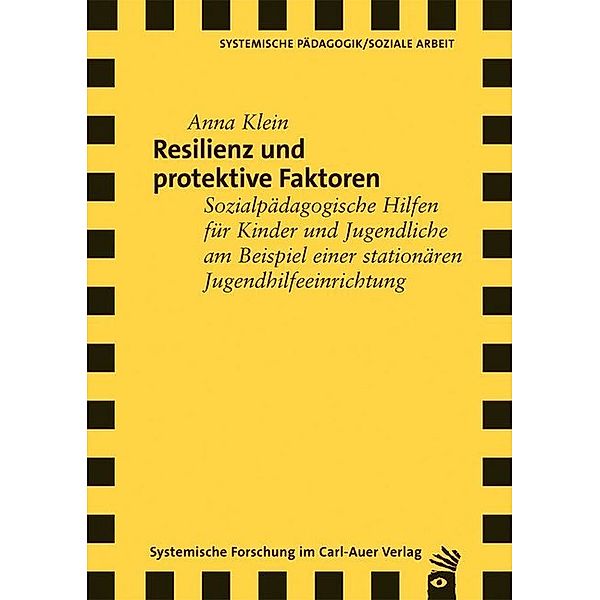 SYSTEMISCHE PÄDAGOGIK/SOZIALE ARBEIT

Anna Klein

Resilienz und protektive Faktoren

Sozialpädagogische Hilfen für Kinder und Jugendliche am Beispiel einer stationären Jugendhilfeeinrichtung

Systemische Forschung im Carl-Auer Verlag